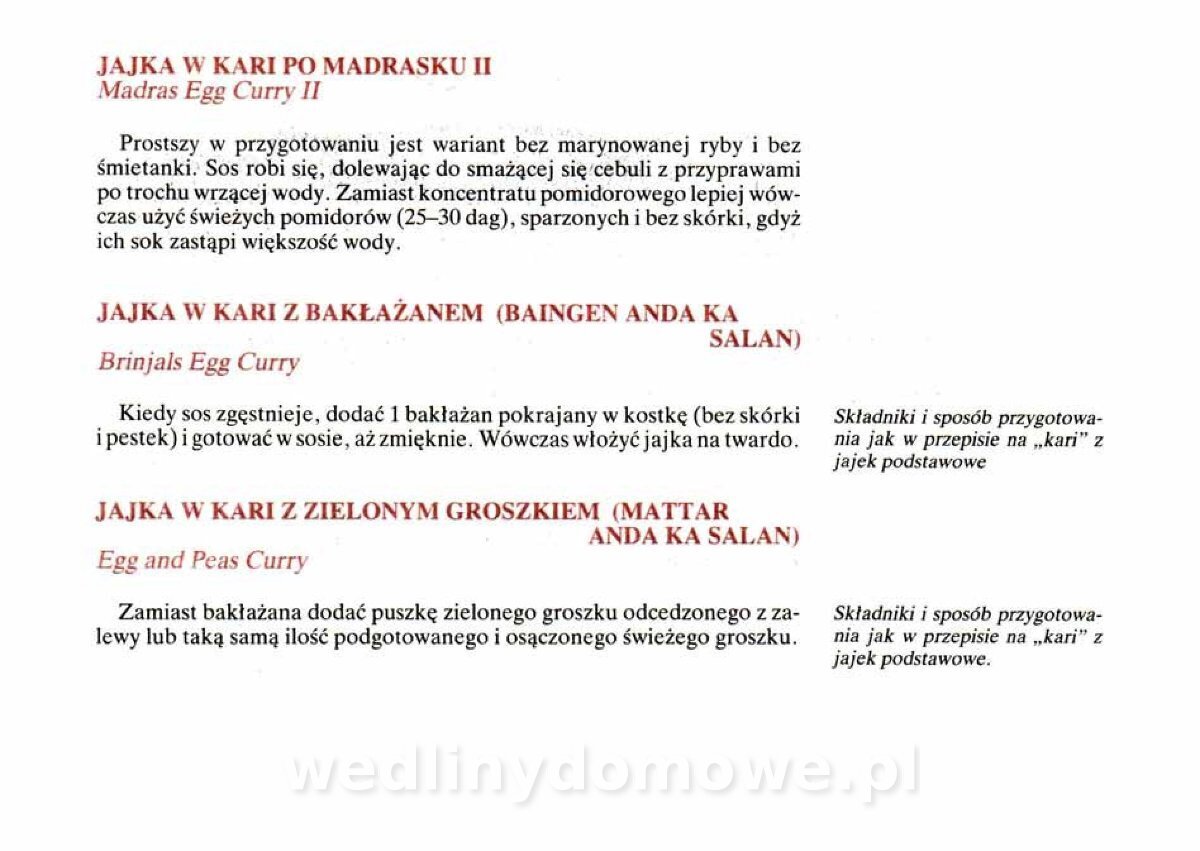 JAJKA W KARI PO MADRASKU II
Madras Egg Curry II

Prostszy w przygotowaniu jest wariant bez marynowanej ryby i bez śmietanki. Sos robi się, dolewając do smażącej się cebuli z przyprawami po trochu wrzącej wody. Zamiast koncentratu pomidorowego lepiej wówczas użyć świeżych pomidorów (25–30 dag), sparzonych i bez skórki, gdyż ich sok zastąpi większość wody.

JAJKA W KARI Z BAKŁAŻANEM (BAINGEN ANDA KA SALAN)
Brinjals Egg Curry

Kiedy sos zgęstnieje, dodać 1 bakłażan pokrajany w kostkę (bez skórki i pestek) i gotować w sosie, aż zmięknie. Wówczas włożyć jajka na twardo.

Składniki i sposób przygotowania jak w przepisie na „kari" z jajek podstawowe

JAJKA W KARI Z ZIELONYM GROSZKIEM (MATTAR ANDA KA SALAN)
Egg and Peas Curry

Zamiast bakłażana dodać puszkę zielonego groszku odcedzonego z zalewy lub taką samą ilość podgotowanego i osączonego świeżego groszku.

Składniki i sposób przygotowania jak w przepisie na „kari" z jajek podstawowe.

wedlinydomowe.pl